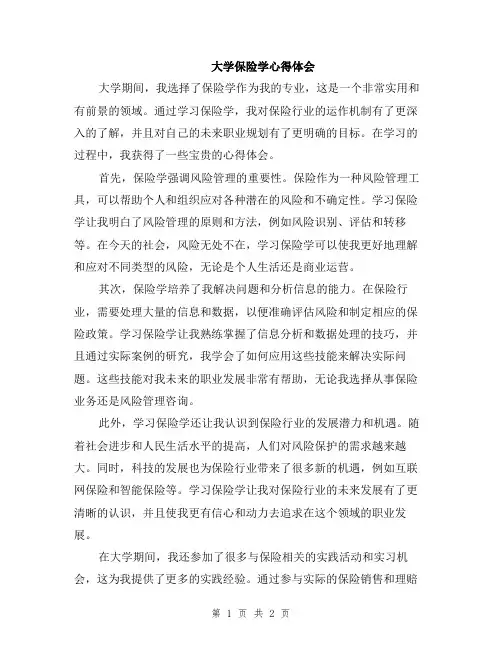 大学保险学心得体会

大学期间，我选择了保险学作为我的专业，这是一个非常实用和有前景的领域。通过学习保险学，我对保险行业的运作机制有了更深入的了解，并且对自己的未来职业规划有了更明确的目标。在学习的过程中，我获得了一些宝贵的心得体会。

首先，保险学强调风险管理的重要性。保险作为一种风险管理工具，可以帮助个人和组织应对各种潜在的风险和不确定性。学习保险学让我明白了风险管理的原则和方法，例如风险识别、评估和转移等。在今天的社会，风险无处不在，学习保险学可以使我更好地理解和应对不同类型的风险，无论是个人生活还是商业运营。

其次，保险学培养了我解决问题和分析信息的能力。在保险行业，需要处理大量的信息和数据，以便准确评估风险和制定相应的保险政策。学习保险学让我熟练掌握了信息分析和数据处理的技巧，并且通过实际案例的研究，我学会了如何应用这些技能来解决实际问题。这些技能对我未来的职业发展非常有帮助，无论我选择从事保险业务还是风险管理咨询。

此外，学习保险学还让我认识到保险行业的发展潜力和机遇。随着社会进步和人民生活水平的提高，人们对风险保护的需求越来越大。同时，科技的发展也为保险行业带来了很多新的机遇，例如互联网保险和智能保险等。学习保险学让我对保险行业的未来发展有了更清晰的认识，并且使我更有信心和动力去追求在这个领域的职业发展。

在大学期间，我还参加了很多与保险相关的实践活动和实习机会，这为我提供了更多的实践经验。通过参与实际的保险销售和理赔

第 1 页 共 2 页